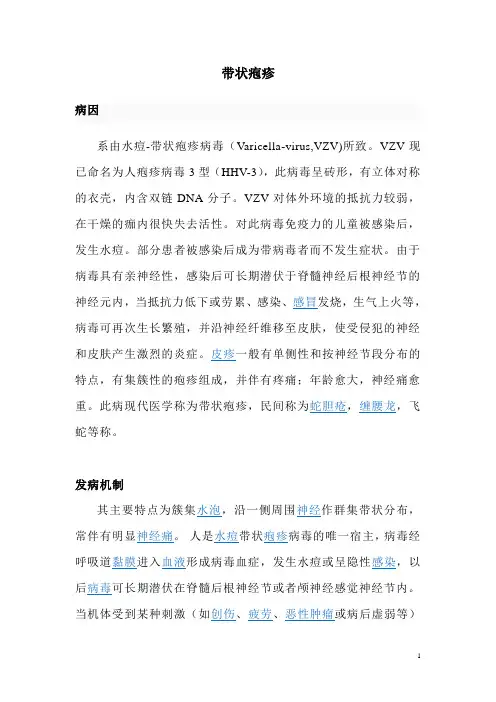 带状疱疹

病因

系由水痘-带状疱疹病毒（Varicella-virus,VZV)所致。VZV 现已命名为人疱疹病毒 3 型（HHV-3），此病毒呈砖形，有立体对称的衣壳，内含双链 DNA 分子。VZV 对体外环境的抵抗力较弱，在干燥的痂内很快失去活性。对此病毒免疫力的儿童被感染后，发生水痘。部分患者被感染后成为带病毒者而不发生症状。由于病毒具有亲神经性，感染后可长期潜伏于脊髓神经后根神经节的神经元内，当抵抗力低下或劳累、感染、感冒发烧，生气上火等，病毒可再次生长繁殖，并沿神经纤维移至皮肤，使受侵犯的神经和皮肤产生激烈的炎症。皮疹一般有单侧性和按神经节段分布的特点，有集簇性的疱疹组成，并伴有疼痛；年龄愈大，神经痛愈重。此病现代医学称为带状疱疹，民间称为蛇胆疮，缠腰龙，飞蛇等称。

发病机制

其主要特点为簇集水泡，沿一侧周围神经作群集带状分布，常伴有明显神经痛。 人是水痘带状疱疹病毒的唯一宿主，病毒经呼吸道黏膜进入血液形成病毒血症，发生水痘或呈隐性感染，以后病毒可长期潜伏在脊髓后根神经节或者颅神经感觉神经节内。当机体受到某种刺激（如创伤、疲劳、恶性肿瘤或病后虚弱等）

1